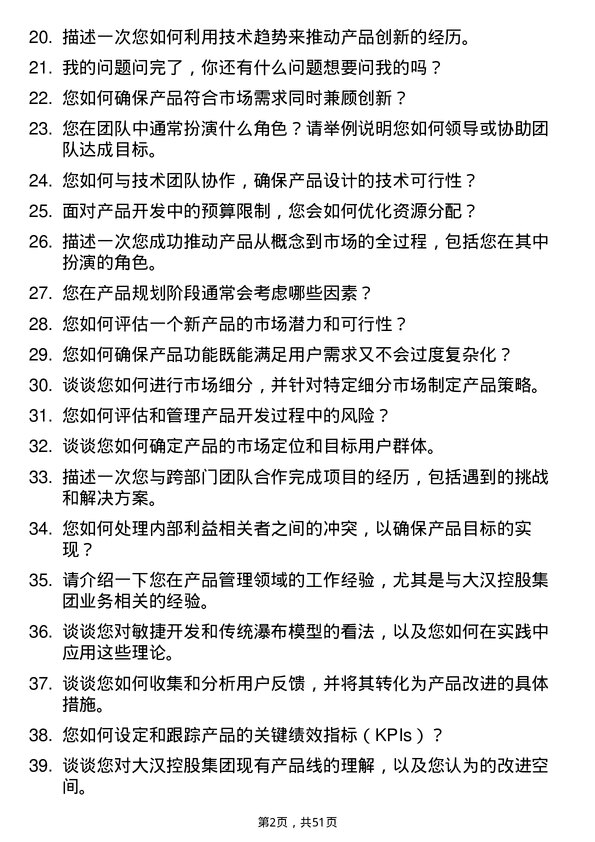 20. 描述一次您如何利用技术趋势来推动产品创新的经历。

21. 我的问题问完了，你还有什么问题想要问我的吗？

22. 您如何确保产品符合市场需求同时兼顾创新？

23. 您在团队中通常扮演什么角色？请举例说明您如何领导或协助团队达成目标。

24. 您如何与技术团队协作，确保产品设计的技术可行性？

25. 面对产品开发中的预算限制，您会如何优化资源分配？

26. 描述一次您成功推动产品从概念到市场的全过程，包括您在其中扮演的角色。

27. 您在产品规划阶段通常会考虑哪些因素？

28. 您如何评估一个新产品的市场潜力和可行性？

29. 您如何确保产品功能既能满足用户需求又不会过度复杂化？

30. 谈谈您如何进行市场细分，并针对特定细分市场制定产品策略。

31. 您如何评估和管理产品开发过程中的风险？

32. 谈谈您如何确定产品的市场定位和目标用户群体。

33. 描述一次您与跨部门团队合作完成项目的经历，包括遇到的挑战和解决方案。

34. 您如何处理内部利益相关者之间的冲突，以确保产品目标的实现？

35. 请介绍一下您在产品管理领域的工作经验，尤其是与大汉控股集团业务相关的经验。

36. 谈谈您对敏捷开发和传统瀑布模型的看法，以及您如何在实践中应用这些理论。

37. 谈谈您如何收集和分析用户反馈，并将其转化为产品改进的具体措施。

38. 您如何设定和跟踪产品的关键绩效指标（KPIs）？

39. 谈谈您对大汉控股集团现有产品线的理解，以及您认为的改进空间。

第2页，共51页